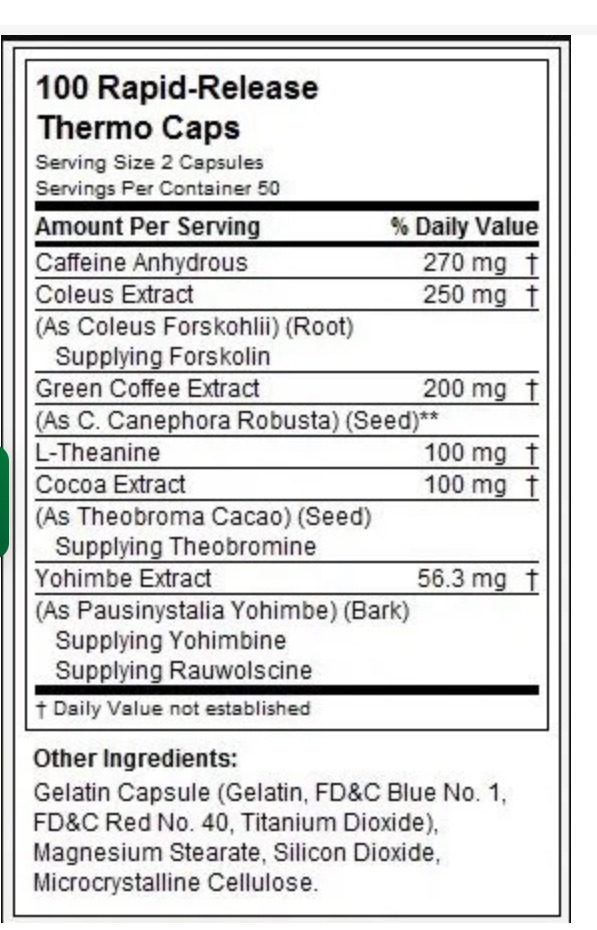 100 Rapid-Release Thermo Caps

Serving Size 2 Capsules
Servings Per Container 50

| Amount Per Serving | % Daily Value |
|---|---|
| Caffeine Anhydrous | 270 mg † |
| Coleus Extract | 250 mg † |
| (As Coleus Forskohlii) (Root) Supplying Forskolin | |
| Green Coffee Extract | 200 mg † |
| (As C. Canephora Robusta) (Seed)** | |
| L-Theanine | 100 mg † |
| Cocoa Extract | 100 mg † |
| (As Theobroma Cacao) (Seed) Supplying Theobromine | |
| Yohimbe Extract | 56.3 mg † |
| (As Pausinystalia Yohimbe) (Bark) Supplying Yohimbine Supplying Rauwolscine | |

† Daily Value not established

Other Ingredients:
Gelatin Capsule (Gelatin, FD&C Blue No. 1, FD&C Red No. 40, Titanium Dioxide), Magnesium Stearate, Silicon Dioxide, Microcrystalline Cellulose.